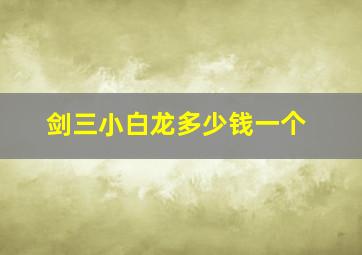 剑三小白龙多少钱一个